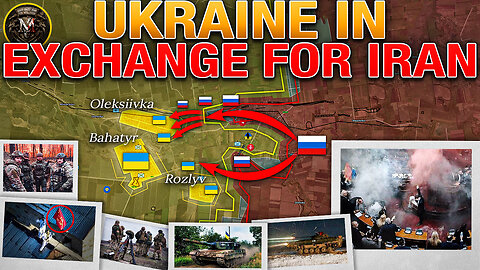 UKRAINE IN
EXCHANGE FOR IRAN

Oleksiivka
Bahatyr
Rozlyv